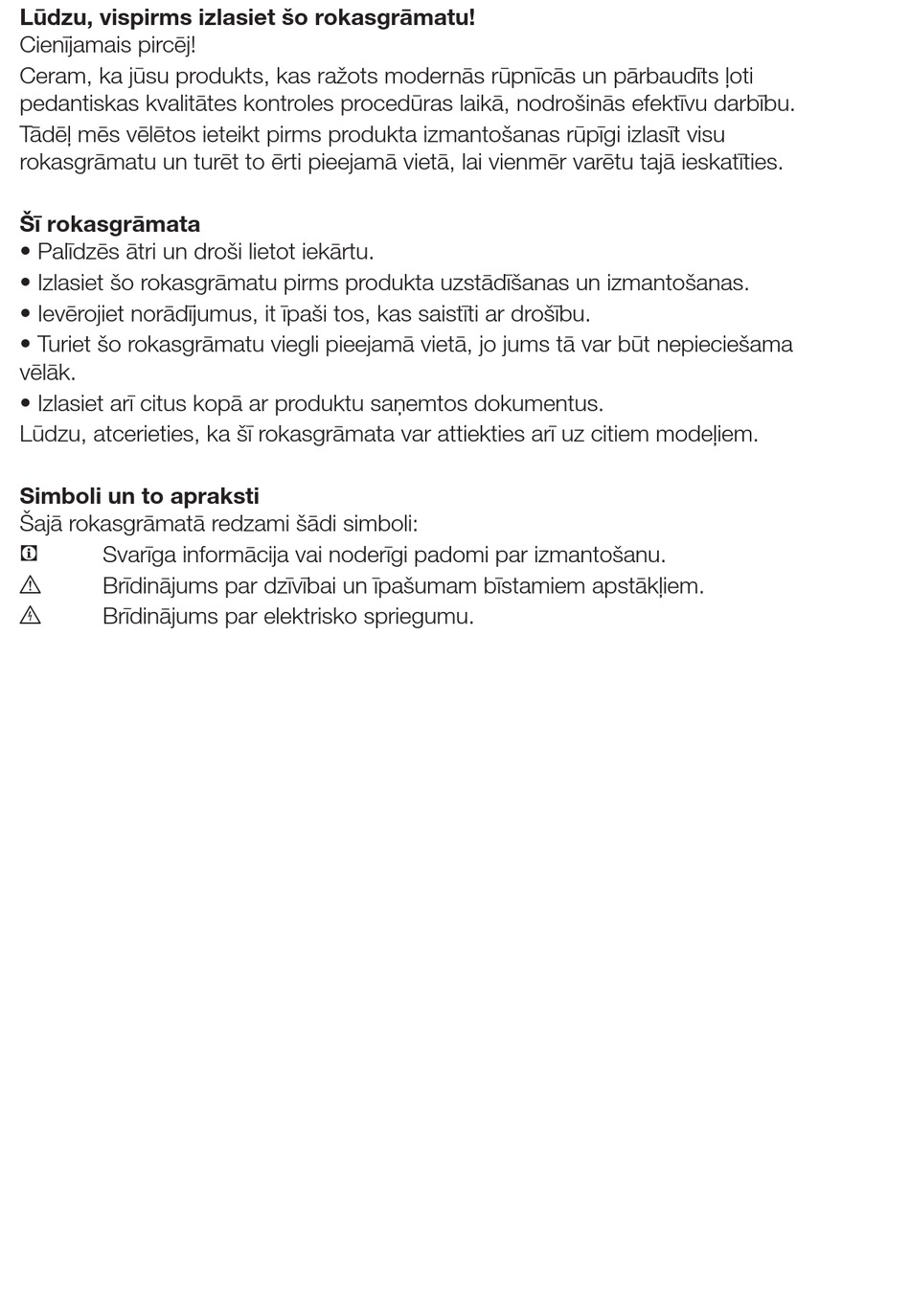 **Lūdzu, vispirms izlasiet šo rokasgrāmatu!**
Cienījamais pircēj!
Ceram, ka jūsu produkts, kas ražots modernās rūpnīcās un pārbaudīts ļoti pedantiskas kvalitātes kontroles procedūras laikā, nodrošinās efektīvu darbību.
Tādēļ mēs vēlētos ieteikt pirms produkta izmantošanas rūpīgi izlasīt visu rokasgrāmatu un turēt to ērti pieejamā vietā, lai vienmēr varētu tajā ieskatīties.

**Šī rokasgrāmata**
• Palīdzēs ātri un droši lietot iekārtu.
• Izlasiet šo rokasgrāmatu pirms produkta uzstādīšanas un izmantošanas.
• Ievērojiet norādījumus, it īpaši tos, kas saistīti ar drošību.
• Turiet šo rokasgrāmatu viegli pieejamā vietā, jo jums tā var būt nepieciešama vēlāk.
• Izlasiet arī citus kopā ar produktu saņemtos dokumentus.
Lūdzu, atcerieties, ka šī rokasgrāmata var attiekties arī uz citiem modeļiem.

**Simboli un to apraksti**
Šajā rokasgrāmatā redzami šādi simboli:
Svarīga informācija vai noderīgi padomi par izmantošanu.
Brīdinājums par dzīvībai un īpašumam bīstamiem apstākļiem.
Brīdinājums par elektrisko spriegumu.